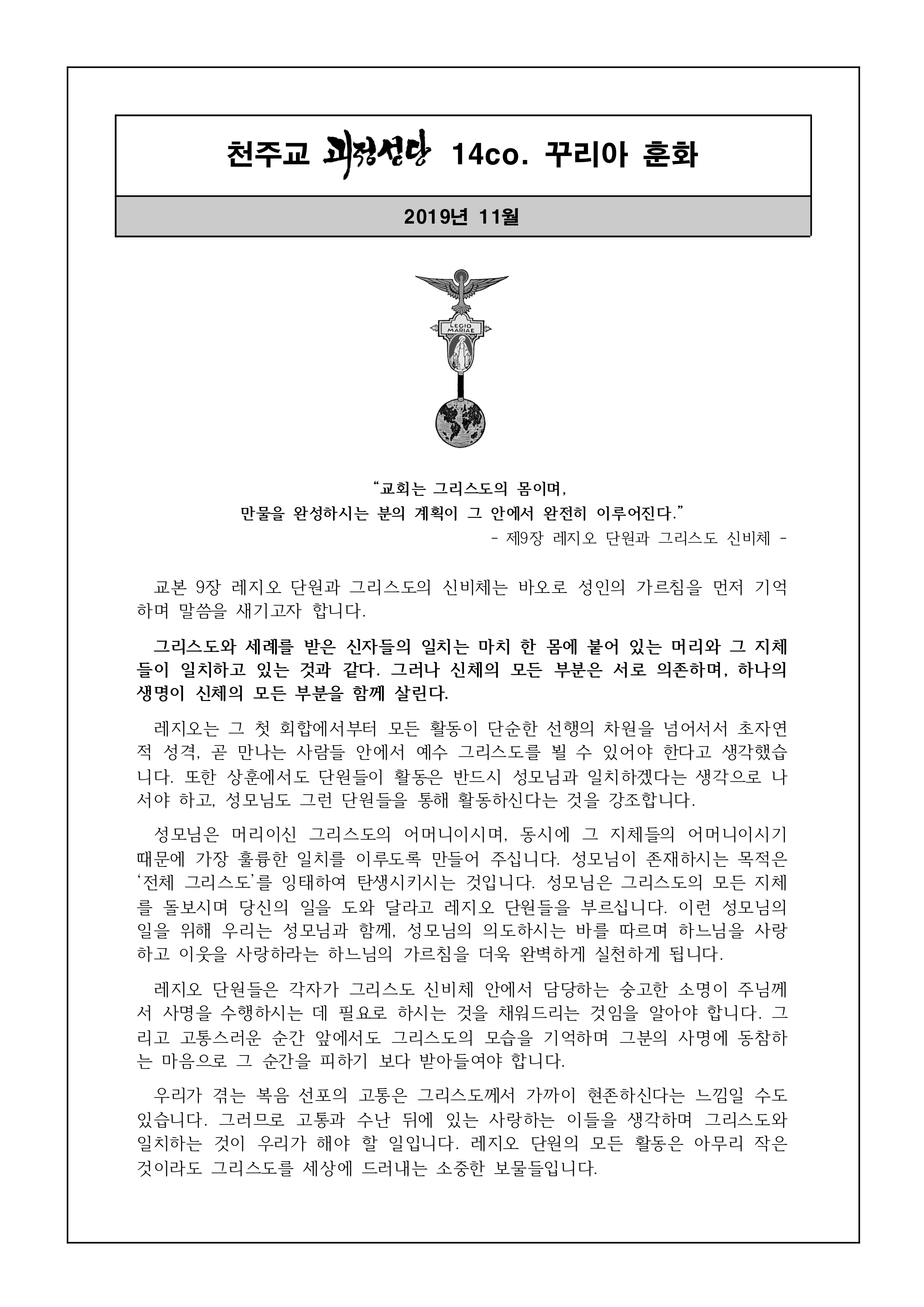 천주교 괴정성당 14co. 꾸리아 훈화

2019년 11월

LEGIO MARIAE

“교회는 그리스도의 몸이며,
만물을 완성하시는 분의 계획이 그 안에서 완전히 이루어진다.”
- 제9장 레지오 단원과 그리스도 신비체 -

교본 9장 레지오 단원과 그리스도의 신비체는 바오로 성인의 가르침을 먼저 기억하며 말씀을 새기고자 합니다.

그리스도와 세례를 받은 신자들의 일치는 마치 한 몸에 붙어 있는 머리와 그 지체들이 일치하고 있는 것과 같다. 그러나 신체의 모든 부분은 서로 의존하며, 하나의 생명이 신체의 모든 부분을 함께 살린다.

레지오는 그 첫 회합에서부터 모든 활동이 단순한 선행의 차원을 넘어서서 초자연적 성격, 곧 만나는 사람들 안에서 예수 그리스도를 뵐 수 있어야 한다고 생각했습니다. 또한 상훈에서도 단원들이 활동은 반드시 성모님과 일치하겠다는 생각으로 나서야 하고, 성모님도 그런 단원들을 통해 활동하신다는 것을 강조합니다.

성모님은 머리이신 그리스도의 어머니이시며, 동시에 그 지체들의 어머니이시기 때문에 가장 훌륭한 일치를 이루도록 만들어 주십니다. 성모님이 존재하시는 목적은 ‘전체 그리스도’를 잉태하여 탄생시키시는 것입니다. 성모님은 그리스도의 모든 지체를 돌보시며 당신의 일을 도와 달라고 레지오 단원들을 부르십니다. 이런 성모님의 일을 위해 우리는 성모님과 함께, 성모님의 의도하시는 바를 따르며 하느님을 사랑하고 이웃을 사랑하라는 하느님의 가르침을 더욱 완벽하게 실천하게 됩니다.

레지오 단원들은 각자가 그리스도 신비체 안에서 담당하는 숭고한 소명이 주님께서 사명을 수행하시는 데 필요로 하시는 것을 채워드리는 것임을 알아야 합니다. 그리고 고통스러운 순간 앞에서도 그리스도의 모습을 기억하며 그분의 사명에 동참하는 마음으로 그 순간을 피하기 보다 받아들여야 합니다.

우리가 겪는 복음 선포의 고통은 그리스도께서 가까이 현존하신다는 느낌일 수도 있습니다. 그러므로 고통과 수난 뒤에 있는 사랑하는 이들을 생각하며 그리스도와 일치하는 것이 우리가 해야 할 일입니다. 레지오 단원의 모든 활동은 아무리 작은 것이라도 그리스도를 세상에 드러내는 소중한 보물들입니다.